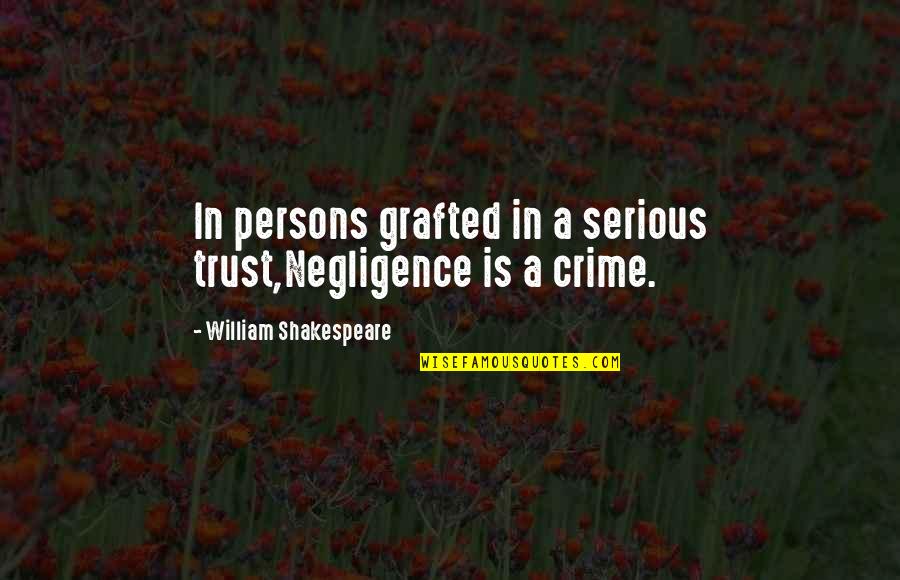 In persons grafted in a serious trust,Negligence is a crime.

- William Shakespeare

WISEFAMOUSQUOTES.COM